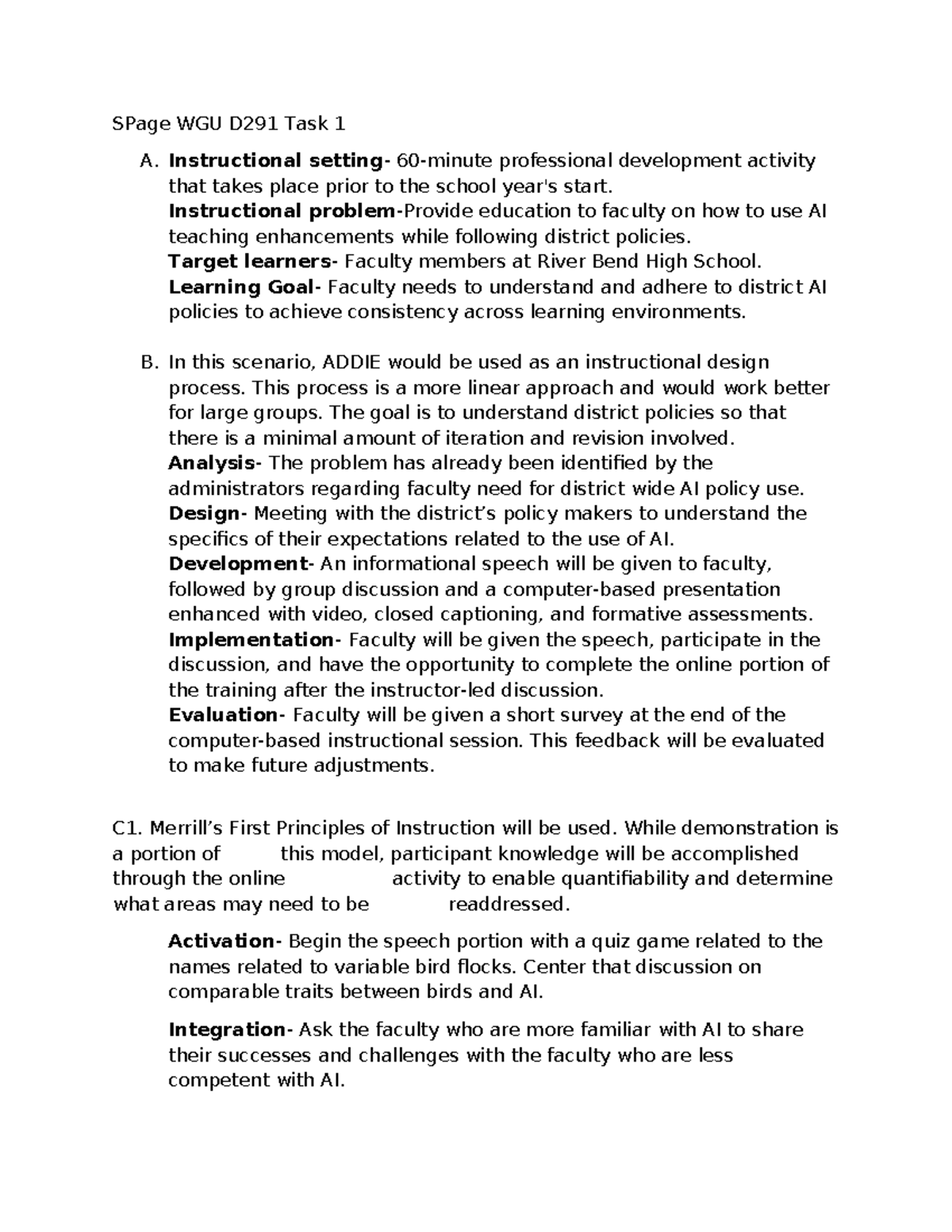 SPage WGU D291 Task 1

A. Instructional setting- 60-minute professional development activity that takes place prior to the school year's start.
Instructional problem-Provide education to faculty on how to use AI teaching enhancements while following district policies.
Target learners- Faculty members at River Bend High School.
Learning Goal- Faculty needs to understand and adhere to district AI policies to achieve consistency across learning environments.

B. In this scenario, ADDIE would be used as an instructional design process. This process is a more linear approach and would work better for large groups. The goal is to understand district policies so that there is a minimal amount of iteration and revision involved.
Analysis- The problem has already been identified by the administrators regarding faculty need for district wide AI policy use.
Design- Meeting with the district's policy makers to understand the specifics of their expectations related to the use of AI.
Development- An informational speech will be given to faculty, followed by group discussion and a computer-based presentation enhanced with video, closed captioning, and formative assessments.
Implementation- Faculty will be given the speech, participate in the discussion, and have the opportunity to complete the online portion of the training after the instructor-led discussion.
Evaluation- Faculty will be given a short survey at the end of the computer-based instructional session. This feedback will be evaluated to make future adjustments.

C1. Merrill's First Principles of Instruction will be used. While demonstration is a portion of this model, participant knowledge will be accomplished through the online activity to enable quantifiability and determine what areas may need to be readdressed.

Activation- Begin the speech portion with a quiz game related to the names related to variable bird flocks. Center that discussion on comparable traits between birds and AI.

Integration- Ask the faculty who are more familiar with AI to share their successes and challenges with the faculty who are less competent with AI.